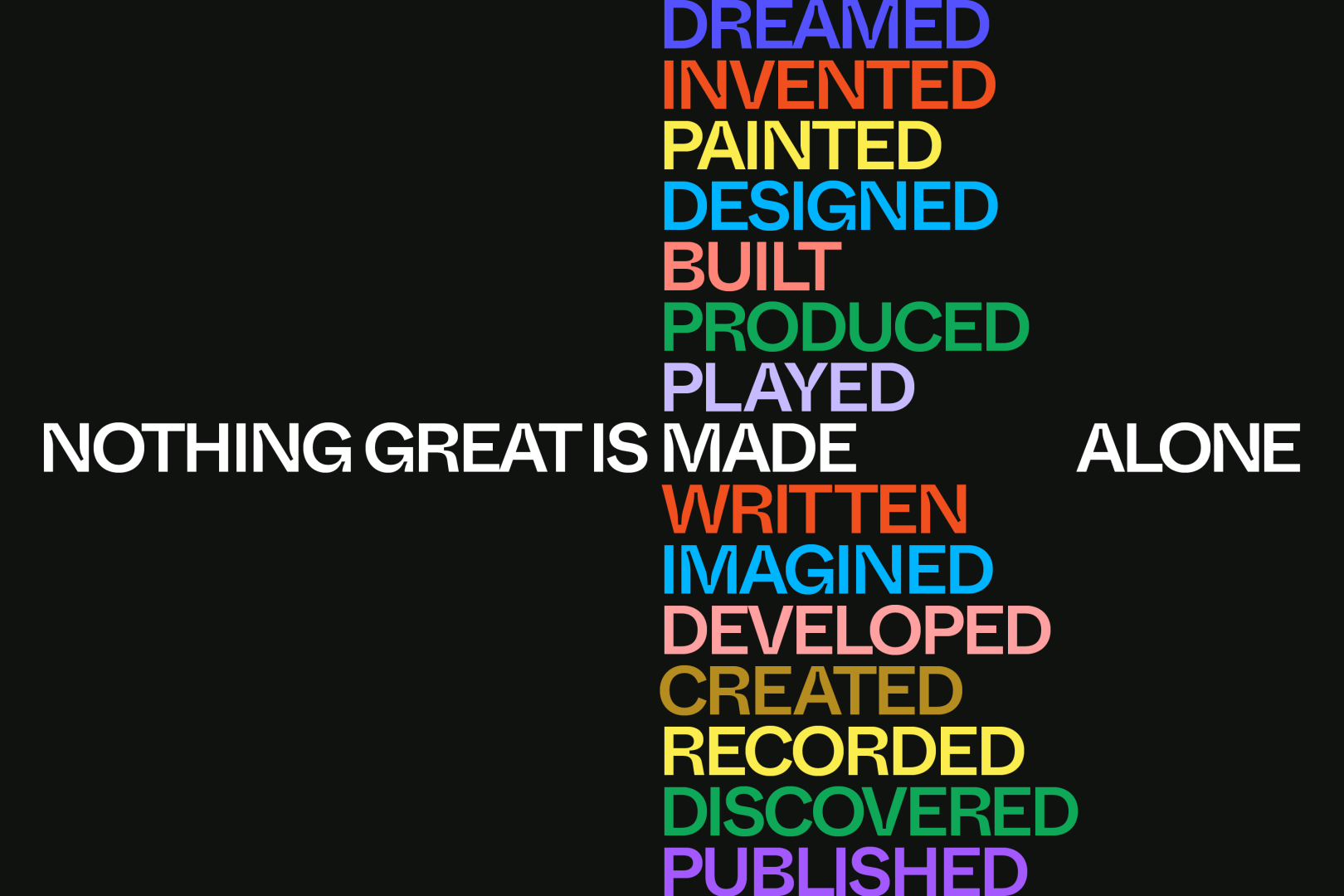 DREAMED
INVENTED
PAINTED
DESIGNED
BUILT
PRODUCED
PLAYED
NOTHING GREAT IS MADE ALONE
WRITTEN
IMAGINED
DEVELOPED
CREATED
RECORDED
DISCOVERED
PUBLISHED